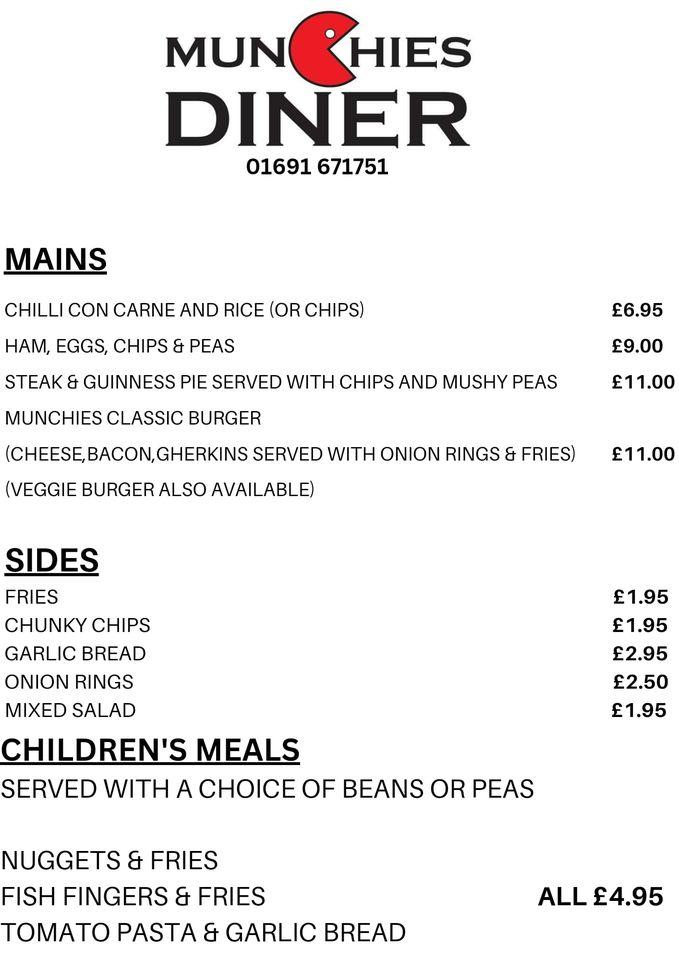 MUNCHIES DINER
01691 671751

MAINS

CHILLI CON CARNE AND RICE (OR CHIPS) £6.95
HAM, EGGS, CHIPS & PEAS £9.00
STEAK & GUINNESS PIE SERVED WITH CHIPS AND MUSHY PEAS £11.00
MUNCHIES CLASSIC BURGER
(CHEESE,BACON,GHERKINS SERVED WITH ONION RINGS & FRIES) £11.00
(VEGGIE BURGER ALSO AVAILABLE)

SIDES

FRIES £1.95
CHUNKY CHIPS £1.95
GARLIC BREAD £2.95
ONION RINGS £2.50
MIXED SALAD £1.95

CHILDREN'S MEALS
SERVED WITH A CHOICE OF BEANS OR PEAS

NUGGETS & FRIES
FISH FINGERS & FRIES ALL £4.95
TOMATO PASTA & GARLIC BREAD